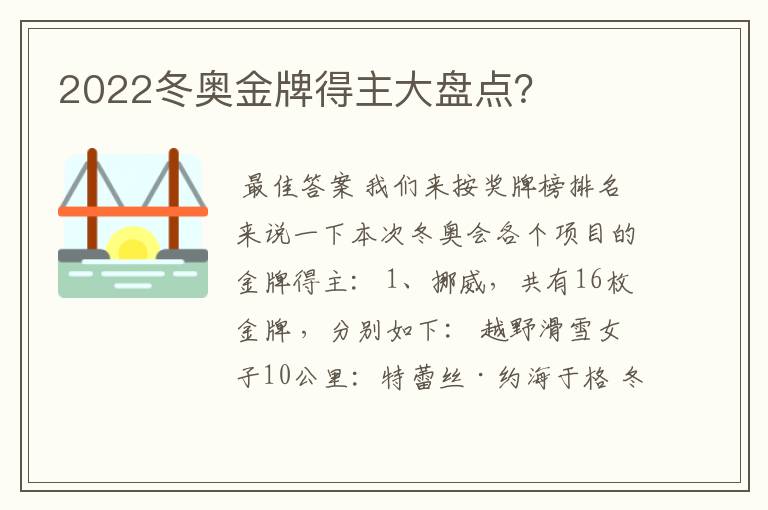 2022冬奥金牌得主大盘点?

最佳答案 我们来按奖牌榜排名来说一下本次冬奥会各个项目的金牌得主： 1、挪威，共有16枚金牌，分别如下： 越野滑雪女子10公里：特蕾丝·约海于格 冬